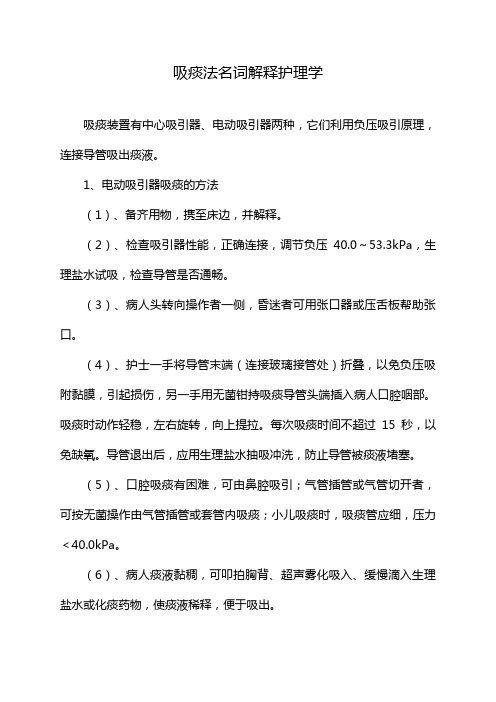 吸痰法名词解释护理学

吸痰装置有中心吸引器、电动吸引器两种，它们利用负压吸引原理，连接导管吸出痰液。

1、电动吸引器吸痰的方法

（1）、备齐用物，携至床边，并解释。

（2）、检查吸引器性能，正确连接，调节负压 40.0～53.3kPa，生理盐水试吸，检查导管是否通畅。

（3）、病人头转向操作者一侧，昏迷者可用张口器或压舌板帮助张口。

（4）、护士一手将导管末端（连接玻璃接管处）折叠，以免负压吸附黏膜，引起损伤，另一手用无菌钳持吸痰导管头端插入病人口腔咽部。吸痰时动作轻稳，左右旋转，向上提拉。每次吸痰时间不超过 15 秒，以免缺氧。导管退出后，应用生理盐水抽吸冲洗，防止导管被痰液堵塞。

（5）、口腔吸痰有困难，可由鼻腔吸引；气管插管或气管切开者，可按无菌操作由气管插管或套管内吸痰；小儿吸痰时，吸痰管应细，压力＜40.0kPa。

（6）、病人痰液黏稠，可叩拍胸背、超声雾化吸入、缓慢滴入生理盐水或化痰药物，使痰液稀释，便于吸出。